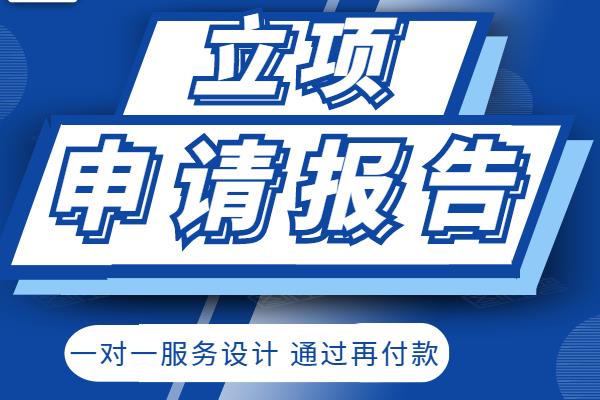 立项
申请报告
一对一服务设计 通过再付款